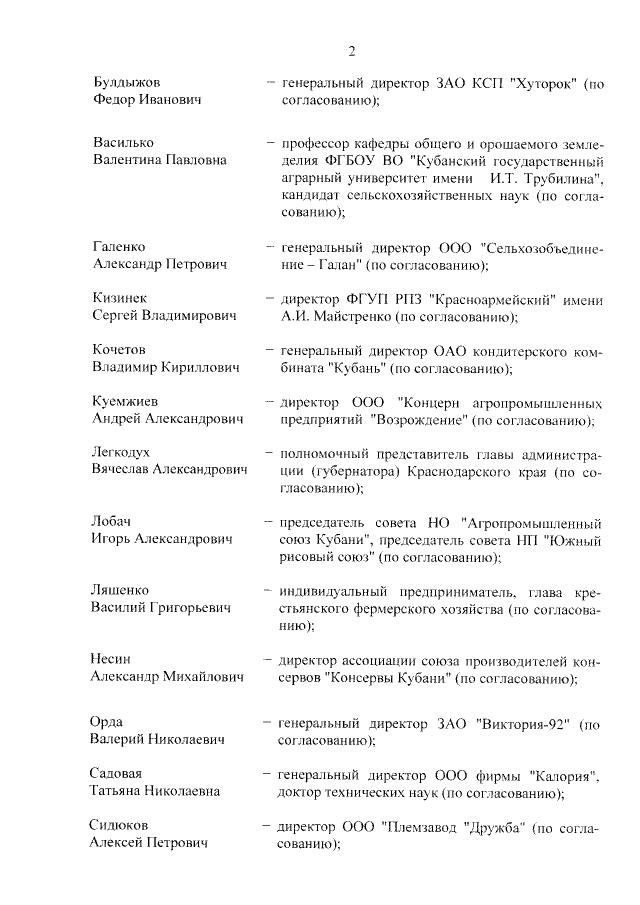 2

Булдыжов Федор Иванович – генеральный директор ЗАО КСП "Хуторок" (по согласованию);

Василько Валентина Павловна – профессор кафедры общего и орошаемого земледелия ФГБОУ ВО "Кубанский государственный аграрный университет имени И.Т. Трубилина", кандидат сельскохозяйственных наук (по согласованию);

Галенко Александр Петрович – генеральный директор ООО "Сельхозобъединение – Галан" (по согласованию);

Кизинек Сергей Владимирович – директор ФГУП РПЗ "Красноармейский" имени А.И. Майстренко (по согласованию);

Кочетов Владимир Кириллович – генеральный директор ОАО кондитерского комбината "Кубань" (по согласованию);

Куемжиев Андрей Александрович – директор ООО "Концерн агропромышленных предприятий "Возрождение" (по согласованию);

Легкодух Вячеслав Александрович – полномочный представитель главы администрации (губернатора) Краснодарского края (по согласованию);

Лобач Игорь Александрович – председатель совета НО "Агропромышленный союз Кубани", председатель совета НП "Южный рисовый союз" (по согласованию);

Ляшенко Василий Григорьевич – индивидуальный предприниматель, глава крестьянского фермерского хозяйства (по согласованию);

Несин Александр Михайлович – директор ассоциации союза производителей консервов "Консервы Кубани" (по согласованию);

Орда Валерий Николаевич – генеральный директор ЗАО "Виктория-92" (по согласованию);

Садовая Татьяна Николаевна – генеральный директор ООО фирмы "Калория", доктор технических наук (по согласованию);

Сидюков Алексей Петрович – директор ООО "Племзавод "Дружба" (по согласованию);